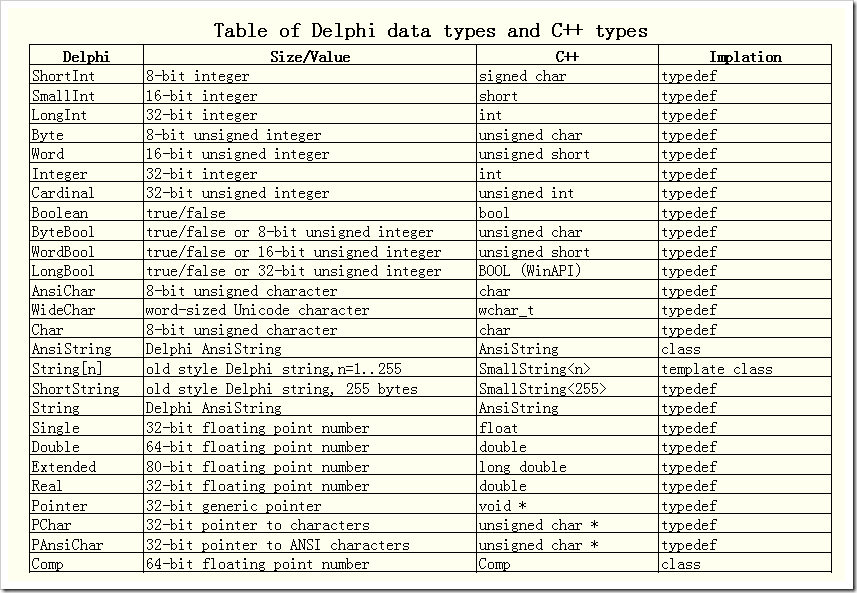 Table of Delphi data types and C++ types

| Delphi | Size/Value | C++ | Implation |
|---|---|---|---|
| ShortInt | 8-bit integer | signed char | typedef |
| SmallInt | 16-bit integer | short | typedef |
| LongInt | 32-bit integer | int | typedef |
| Byte | 8-bit unsigned integer | unsigned char | typedef |
| Word | 16-bit unsigned integer | unsigned short | typedef |
| Integer | 32-bit integer | int | typedef |
| Cardinal | 32-bit unsigned integer | unsigned int | typedef |
| Boolean | true/false | bool | typedef |
| ByteBool | true/false or 8-bit unsigned integer | unsigned char | typedef |
| WordBool | true/false or 16-bit unsigned integer | unsigned short | typedef |
| LongBool | true/false or 32-bit unsigned integer | BOOL (WinAPI) | typedef |
| AnsiChar | 8-bit unsigned character | char | typedef |
| WideChar | word-sized Unicode character | wchar_t | typedef |
| Char | 8-bit unsigned character | char | typedef |
| AnsiString | Delphi AnsiString | AnsiString | class |
| String[n] | old style Delphi string,n=1..255 | SmallString<n> | template class |
| ShortString | old style Delphi string, 255 bytes | SmallString<255> | typedef |
| String | Delphi AnsiString | AnsiString | typedef |
| Single | 32-bit floating point number | float | typedef |
| Double | 64-bit floating point number | double | typedef |
| Extended | 80-bit floating point number | long double | typedef |
| Real | 32-bit floating point number | double | typedef |
| Pointer | 32-bit generic pointer | void * | typedef |
| PChar | 32-bit pointer to characters | unsigned char * | typedef |
| PAnsiChar | 32-bit pointer to ANSI characters | unsigned char * | typedef |
| Comp | 64-bit floating point number | Comp | class |